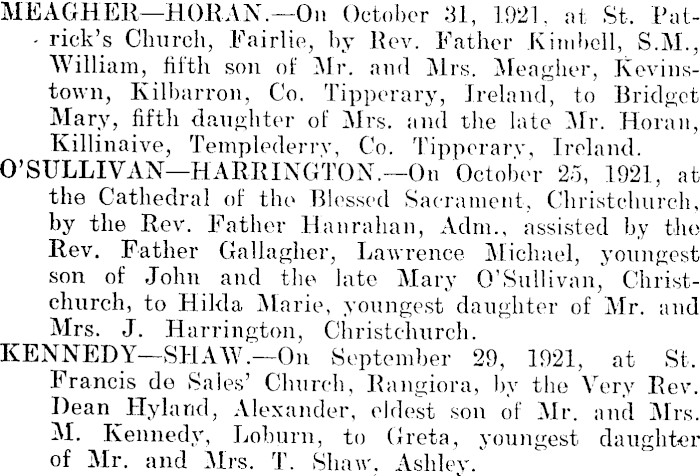 MEAGHER—HORAN.—On October 31, 1921, at St. Patrick's Church, Fairlie, by Rev. Father Kimbell, S.M., William, fifth son of Mr. and Mrs. Meagher, Kevinstown, Kilbarron, Co. Tipperary, Ireland, to Bridget Mary, fifth daughter of Mrs. and the late Mr. Horan, Killinaive, Templederry, Co. Tipperary, Ireland.

O'SULLIVAN—HARRINGTON.—On October 25, 1921, at the Cathedral of the Blessed Sacrament, Christchurch, by the Rev. Father Hanrahan, Adm., assisted by the Rev. Father Gallagher, Lawrence Michael, youngest son of John and the late Mary O'Sullivan, Christchurch, to Hilda Marie, youngest daughter of Mr. and Mrs. J. Harrington, Christchurch.

KENNEDY—SHAW.—On September 29, 1921, at St. Francis de Sales' Church, Rangiora, by the Very Rev. Dean Hyland, Alexander, eldest son of Mr. and Mrs. M. Kennedy, Loburn, to Greta, youngest daughter of Mr. and Mrs. T. Shaw, Ashley.